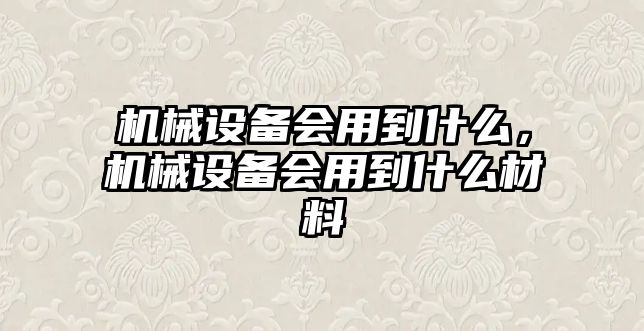 机械设备会用到什么，机械设备会用到什么材料